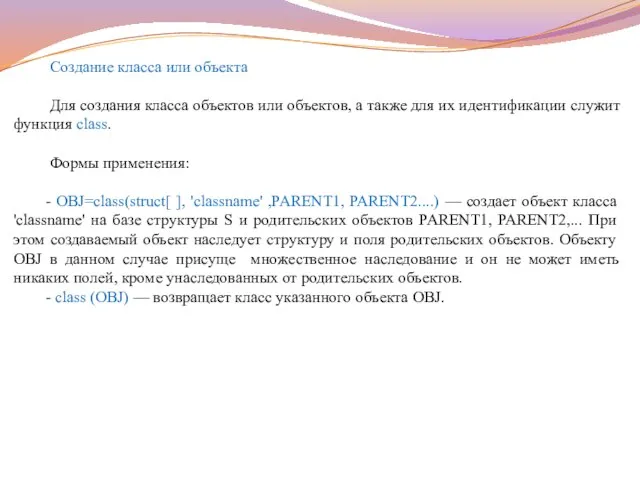 Создание класса или объекта

Для создания класса объектов или объектов, а также для их идентификации служит функция class.

Формы применения:

- OBJ=class(struct[ ], 'classname' ,PARENT1, PARENT2....) — создает объект класса 'classname' на базе структуры S и родительских объектов PARENT1, PARENT2,... При этом создаваемый объект наследует структуру и поля родительских объектов. Объекту OBJ в данном случае присуще множественное наследование и он не может иметь никаких полей, кроме унаследованных от родительских объектов.
- class (OBJ) — возвращает класс указанного объекта OBJ.